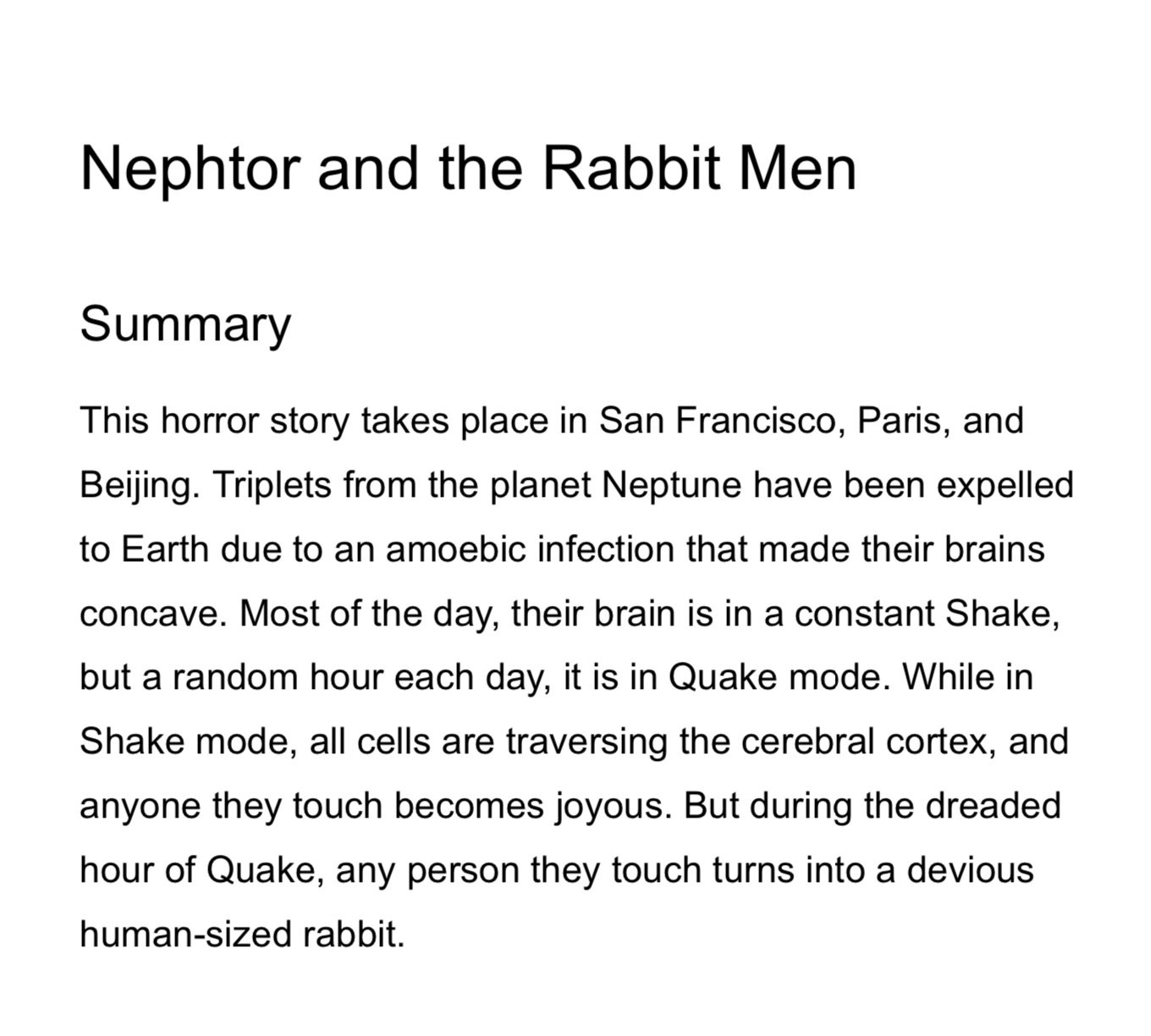 Nephtor and the Rabbit Men

Summary

This horror story takes place in San Francisco, Paris, and Beijing. Triplets from the planet Neptune have been expelled to Earth due to an amoebic infection that made their brains concave. Most of the day, their brain is in a constant Shake, but a random hour each day, it is in Quake mode. While in Shake mode, all cells are traversing the cerebral cortex, and anyone they touch becomes joyous. But during the dreaded hour of Quake, any person they touch turns into a devious human-sized rabbit.